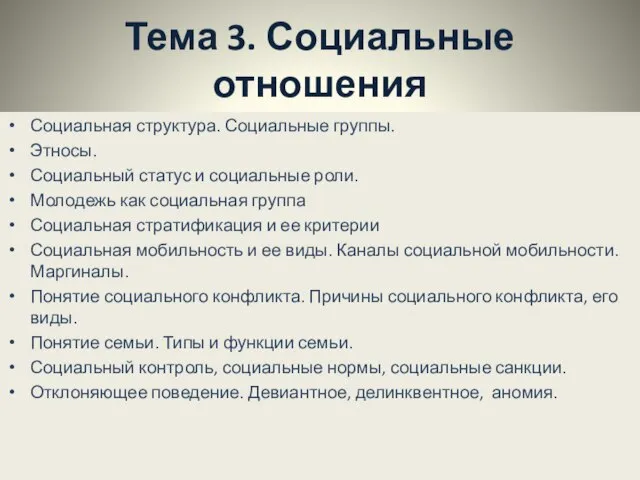 Тема 3. Социальные отношения

• Социальная структура. Социальные группы.
• Этносы.
• Социальный статус и социальные роли.
• Молодежь как социальная группа
• Социальная стратификация и ее критерии
• Социальная мобильность и ее виды. Каналы социальной мобильности. Маргиналы.
• Понятие социального конфликта. Причины социального конфликта, его виды.
• Понятие семьи. Типы и функции семьи.
• Социальный контроль, социальные нормы, социальные санкции.
• Отклоняющее поведение. Девиантное, делинквентное, аномия.